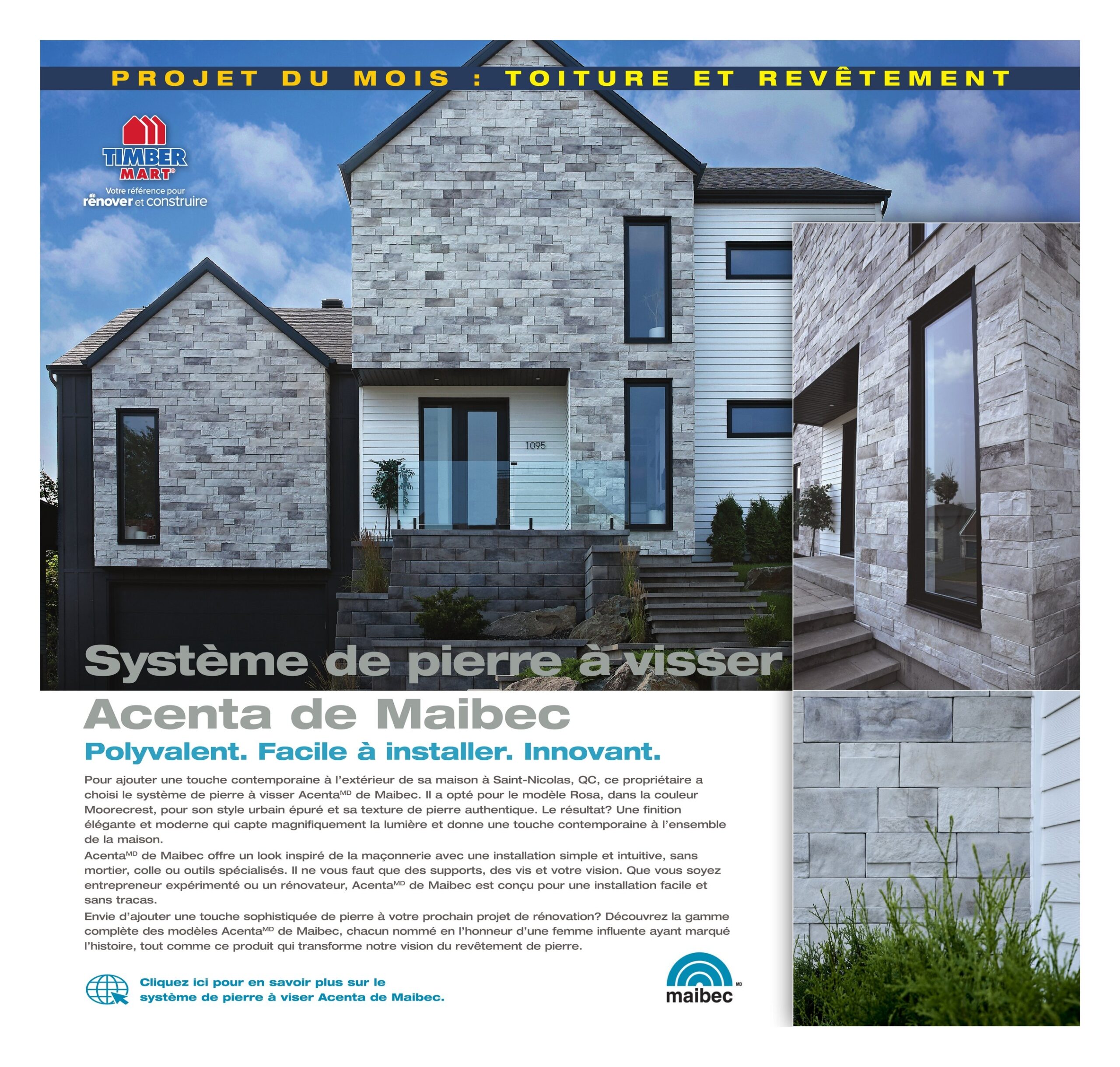 PROJET DU MOIS : TOITURE ET REVÊTEMENT

TIMBER MART®
Votre référence pour rénover et construire

1095

Système de pierre à visser Acenta de Maibec

Polyvalent. Facile à installer. Innovant.

Pour ajouter une touche contemporaine à l'extérieur de sa maison à Saint-Nicolas, QC, ce propriétaire a choisi le système de pierre à visser Acenta$^{MD}$ de Maibec. Il a opté pour le modèle Rosa, dans la couleur Moorecrest, pour son style urbain épuré et sa texture de pierre authentique. Le résultat? Une finition élégante et moderne qui capte magnifiquement la lumière et donne une touche contemporaine à l'ensemble de la maison.

Acenta$^{MD}$ de Maibec offre un look inspiré de la maçonnerie avec une installation simple et intuitive, sans mortier, colle ou outils spécialisés. Il ne vous faut que des supports, des vis et votre vision. Que vous soyez entrepreneur expérimenté ou un rénovateur, Acenta$^{MD}$ de Maibec est conçu pour une installation facile et sans tracas.

Envie d'ajouter une touche sophistiquée de pierre à votre prochain projet de rénovation? Découvrez la gamme complète des modèles Acenta$^{MD}$ de Maibec, chacun nommé en l'honneur d'une femme influente ayant marqué l'histoire, tout comme ce produit qui transforme notre vision du revêtement de pierre.

Cliquez ici pour en savoir plus sur le système de pierre à viser Acenta de Maibec.

maibec MD